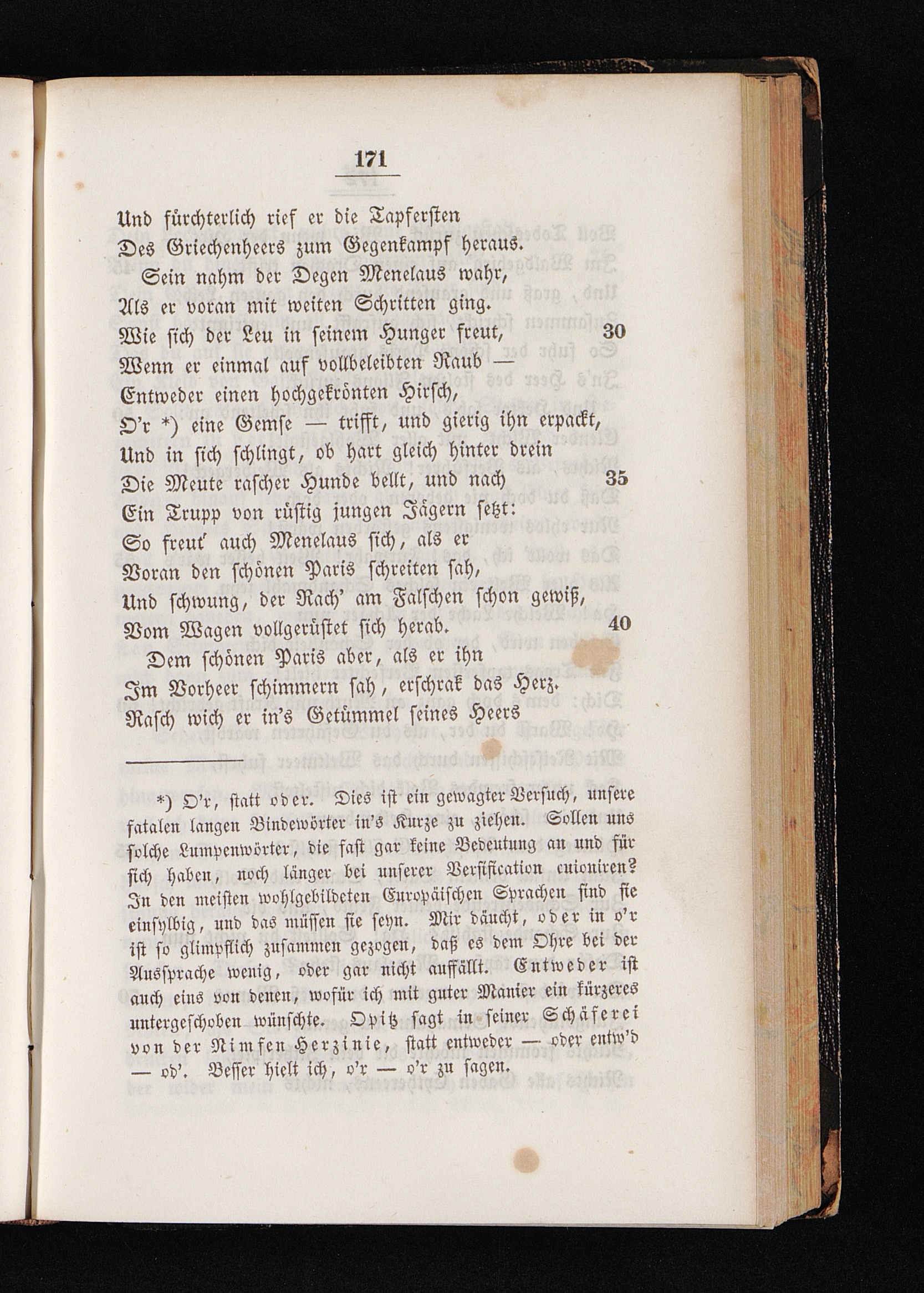 171

Und fürchterlich rief er die Tapfersten
Des Griechenheers zum Gegenkampf heraus.
Sein nahm der Degen Menelaus wahr,
Als er voran mit weiten Schritten ging.
Wie sich der Leu in seinem Hunger freut, 30
Wenn er einmal auf vollbeleibten Raub —
Entweder einen hochgekrönten Hirsch,
O'r *) eine Gemse — trifft, und gierig ihn erpackt,
Und in sich schlingt, ob hart gleich hinter drein
Die Meute rascher Hunde bellt, und nach 35
Ein Trupp von rüstig jungen Jägern setzt:
So freut' auch Menelaus sich, als er
Voran den schönen Paris schreiten sah,
Und schwung, der Rach' am Falschen schon gewiß,
Vom Wagen vollgerüstet sich herab. 40
Dem schönen Paris aber, als er ihn
Im Vorheer schimmern sah, erschrak das Herz.
Rasch wich er in's Getümmel seines Heers

*) O'r, statt oder. Dies ist ein gewagter Versuch, unsere fatalen langen Bindewörter in's Kurze zu ziehen. Sollen uns solche Lumpenwörter, die fast gar keine Bedeutung an und für sich haben, noch länger bei unserer Versification cuioniren? In den meisten wohlgebildeten Europäischen Sprachen sind sie einsylbig, und das müssen sie seyn. Mir däucht, oder in o'r ist so glimpflich zusammen gezogen, daß es dem Ohre bei der Aussprache wenig, oder gar nicht auffällt. Entweder ist auch eins von denen, wofür ich mit guter Manier ein kürzeres untergeschoben wünschte. Opitz sagt in seiner Schäferei von der Nimfen Herzinie, statt entweder — oder entw'd — od'. Besser hielt ich, o'r — o'r zu sagen.